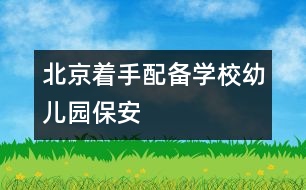 北京着手配备学校幼儿园保安